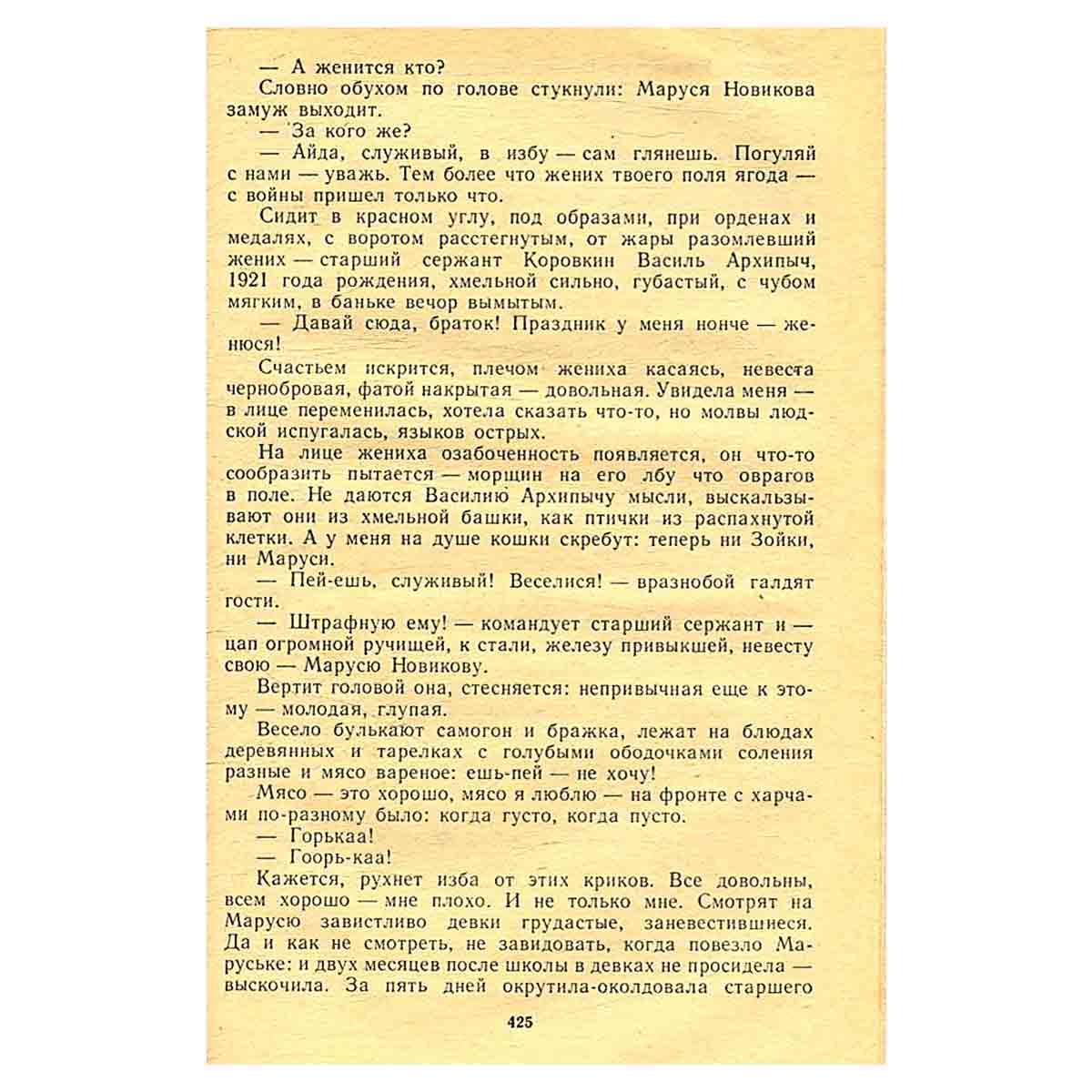 — А женится кто?

Словно обухом по голове стукнули: Маруся Новикова замуж выходит.

— За кого же?

— Айда, служивый, в избу — сам глянешь. Погуляй с нами — уважь. Тем более что жених твоего поля ягода — с войны пришел только что.

Сидит в красном углу, под образами, при орденах и медалях, с воротом расстегнутым, от жары разомлевший жених — старший сержант Коровкин Василь Архипыч, 1921 года рождения, хмельной сильно, губастый, с чубом мягким, в баньке вечор вымытым.

— Давай сюда, браток! Праздник у меня нонче — женюся!

Счастьем искрится, плечом жениха касаясь, невеста чернобровая, фатой накрытая — довольная. Увидела меня — в лице переменилась, хотела сказать что-то, но молвы людской испугалась, языков острых.

На лице жениха озабоченность появляется, он что-то сообразить пытается — морщин на его лбу что оврагов в поле. Не даются Василию Архипычу мысли, выскальзывают они из хмельной башки, как птички из распахнутой клетки. А у меня на душе кошки скребут: теперь ни Зойки, ни Маруси.

— Пей-ешь, служивый! Веселися! — вразнобой галдят гости.

— Штрафную ему! — командует старший сержант и — цап огромной ручищей, к стали, железу привыкшей, невесту свою — Марусю Новикову.

Вертит головой она, стесняется: непривычная еще к этому — молодая, глупая.

Весело булькают самогон и бражка, лежат на блюдах деревянных и тарелках с голубыми ободочками соления разные и мясо вареное: ешь-пей — не хочу!

Мясо — это хорошо, мясо я люблю — на фронте с харчами по-разному было: когда густо, когда пусто.

— Горькаа!

— Гоорь-каа!

Кажется, рухнет изба от этих криков. Все довольны, всем хорошо — мне плохо. И не только мне. Смотрят на Марусю завистливо девки грудастые, заневестившиеся. Да и как не смотреть, не завидовать, когда повезло Маруське: и двух месяцев после школы в девках не просидела — выскочила. За пять дней окрутила-околдовала старшего

425